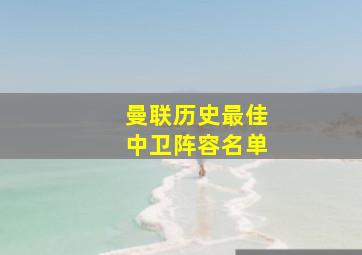 曼联历史最佳
中卫阵容名单